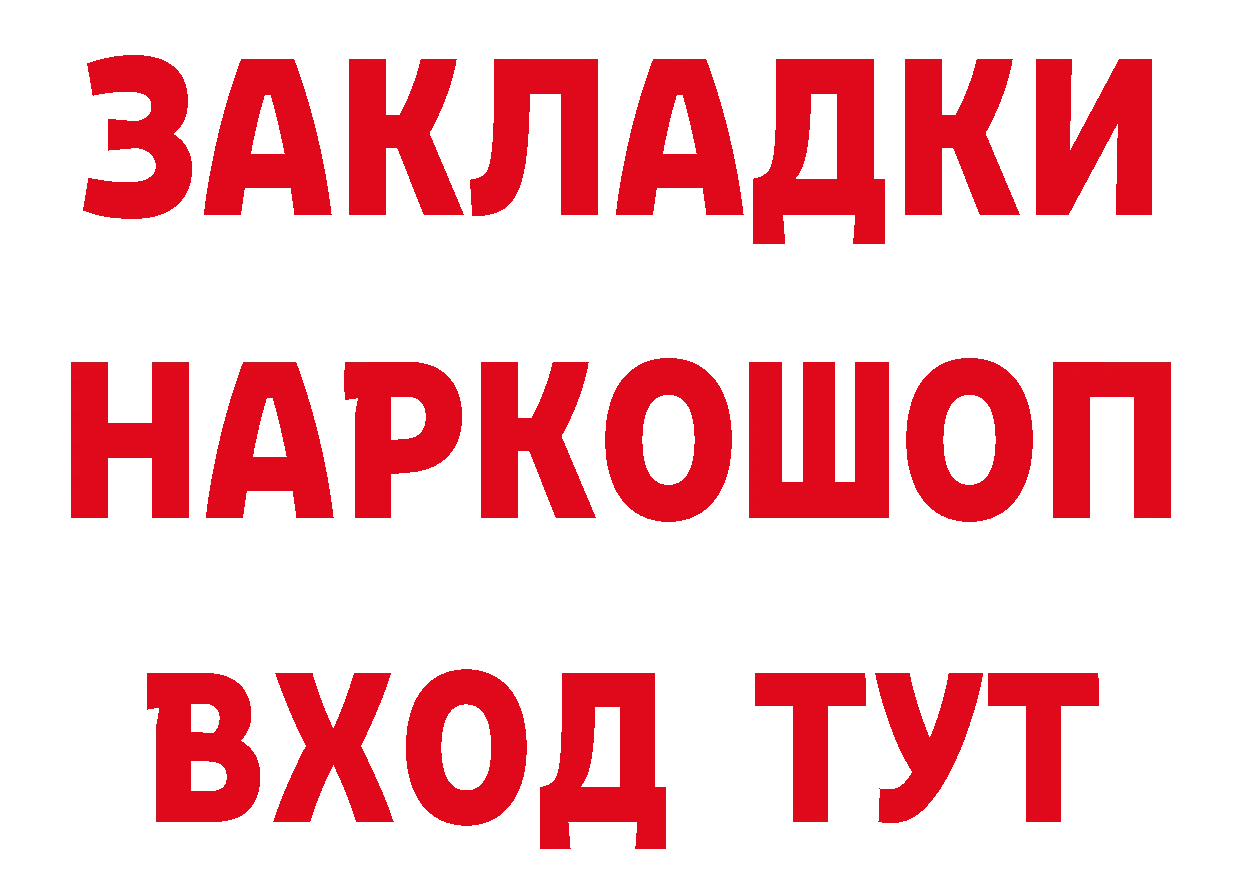 ЗАКЛАДКИ
НАРКОШОП
ВХОД ТУТ